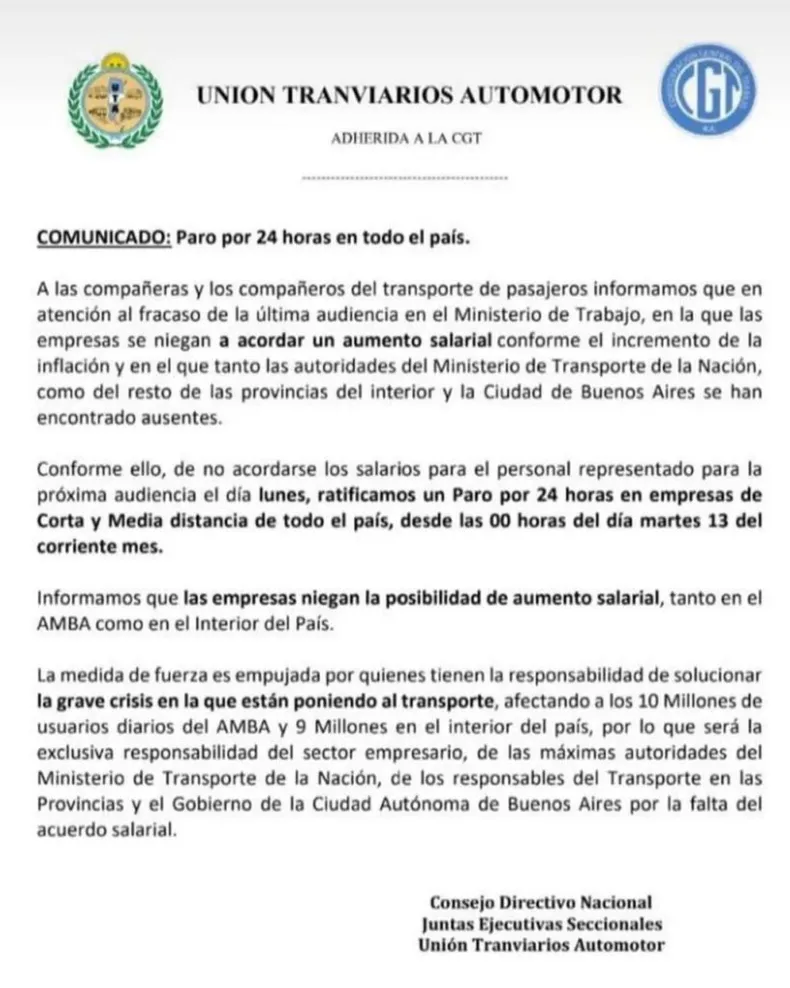 UNION TRANVIARIOS AUTOMOTOR

ADHERIDA A LA CGT

CGT

COMUNICADO: Paro por 24 horas en todo el país.

A las compañeras y los compañeros del transporte de pasajeros informamos que en atención al fracaso de la última audiencia en el Ministerio de Trabajo, en la que las empresas se niegan a acordar un aumento salarial conforme el incremento de la inflación y en el que tanto las autoridades del Ministerio de Transporte de la Nación, como del resto de las provincias del interior y la Ciudad de Buenos Aires se han encontrado ausentes.

Conforme ello, de no acordarse los salarios para el personal representado para la próxima audiencia el día lunes, ratificamos un Paro por 24 horas en empresas de Corta y Media distancia de todo el país, desde las 00 horas del día martes 13 del corriente mes.

Informamos que las empresas niegan la posibilidad de aumento salarial, tanto en el AMBA como en el Interior del País.

La medida de fuerza es empujada por quienes tienen la responsabilidad de solucionar la grave crisis en la que están poniendo al transporte, afectando a los 10 Millones de usuarios diarios del AMBA y 9 Millones en el interior del país, por lo que será la exclusiva responsabilidad del sector empresario, de las máximas autoridades del Ministerio de Transporte de la Nación, de los responsables del Transporte en las Provincias y el Gobierno de la Ciudad Autónoma de Buenos Aires por la falta del acuerdo salarial.

Consejo Directivo Nacional
Juntas Ejecutivas Seccionales
Unión Tranviarios Automotor